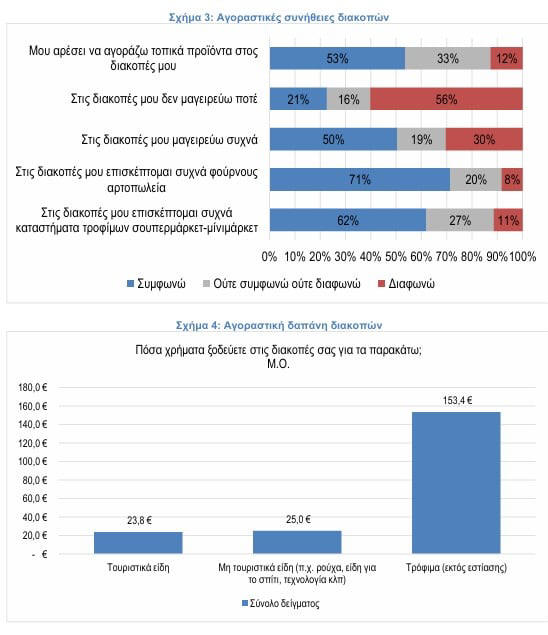 Σχήμα 3: Αγοραστικές συνήθειες διακοπών

Μου αρέσει να αγοράζω τοπικά προϊόντα στος διακοπές μου
53% 33% 12%

Στις διακοπές μου δεν μαγειρεύω ποτέ
21% 16% 56%

Στις διακοπές μου μαγειρεύω συχνά
50% 19% 30%

Στις διακοπές μου επισκέπτομαι συχνά φούρνους αρτοπωλεία
71% 20% 8%

Στις διακοπές μου επισκέπτομαι συχνά καταστήματα τροφίμων σουπερμάρκετ-μίνιμάρκετ
62% 27% 11%

0% 10% 20% 30% 40% 50% 60% 70% 80% 90% 100%

Συμφωνώ   Ούτε συμφωνώ ούτε διαφωνώ   Διαφωνώ

Σχήμα 4: Αγοραστική δαπάνη διακοπών

Πόσα χρήματα ξοδεύετε στις διακοπές σας για τα παρακάτω; Μ.Ο.

180,0 €
160,0 €
140,0 €
120,0 €
100,0 €
80,0 €
60,0 €
40,0 €
20,0 €
- €

23,8 €
25,0 €
153,4 €

Τουριστικά είδη
Μη τουριστικά είδη (π.χ. ρούχα, είδη για το σπίτι, τεχνολογία κλπ)
Τρόφιμα (εκτός εστίασης)

Σύνολο δείγματος